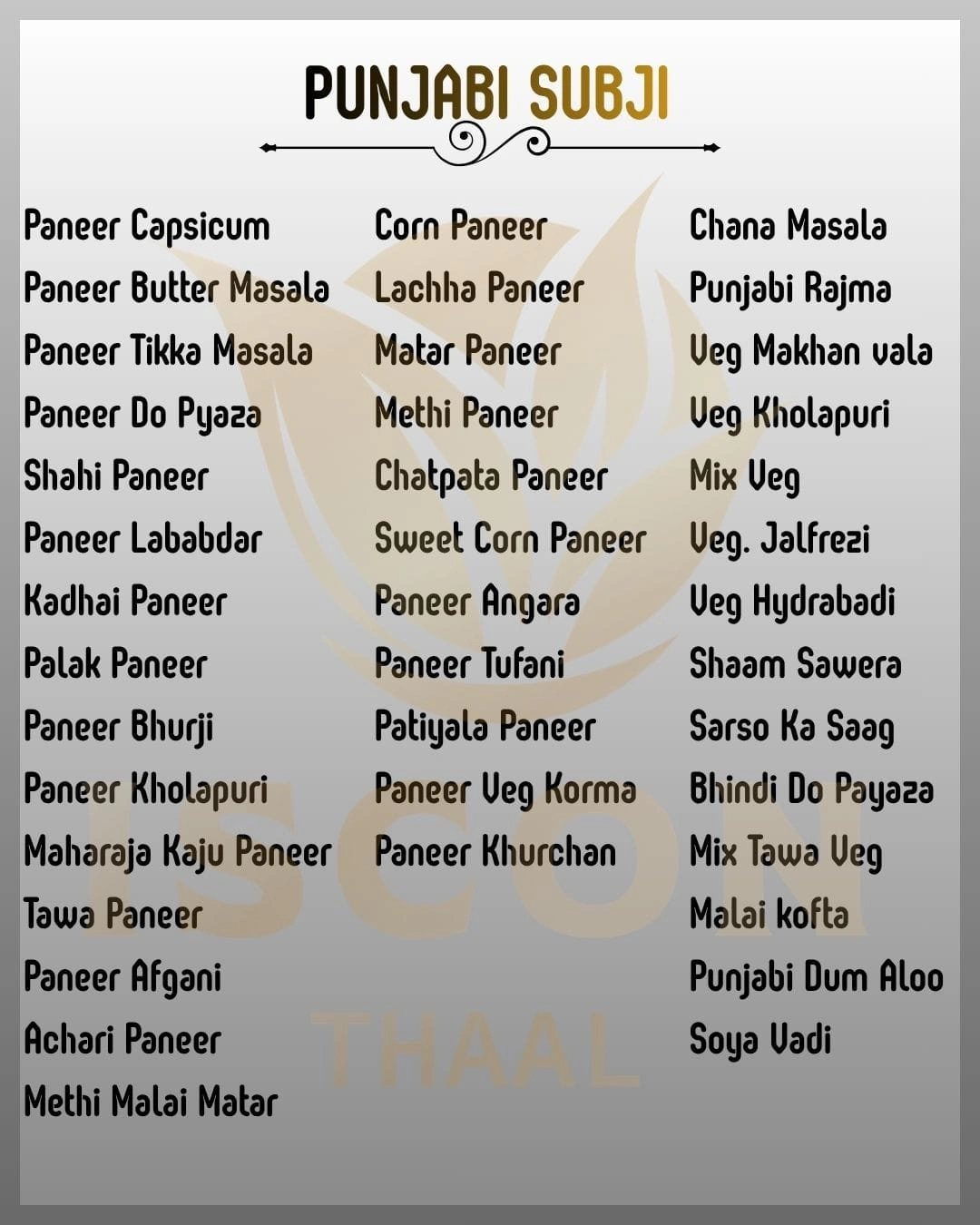 PUNJABI SUBJI

Paneer Capsicum
Paneer Butter Masala
Paneer Tikka Masala
Paneer Do Pyaza
Shahi Paneer
Paneer Lababdar
Kadhai Paneer
Palak Paneer
Paneer Bhurji
Paneer Kholapuri
Maharaja Kaju Paneer
Tawa Paneer
Paneer Afgani
Achari Paneer
Methi Malai Matar

Corn Paneer
Lachha Paneer
Matar Paneer
Methi Paneer
Chatpata Paneer
Sweet Corn Paneer
Paneer Angara
Paneer Tufani
Patiyala Paneer
Paneer Veg Korma
Paneer Khurchan

Chana Masala
Punjabi Rajma
Veg Makhan vala
Veg Kholapuri
Mix Veg
Veg. Jalfrezi
Veg Hydrabadi
Shaam Sawera
Sarso Ka Saag
Bhindi Do Payaza
Mix Tawa Veg
Malai kofta
Punjabi Dum Aloo
Soya Vadi

ISCON
THAAL